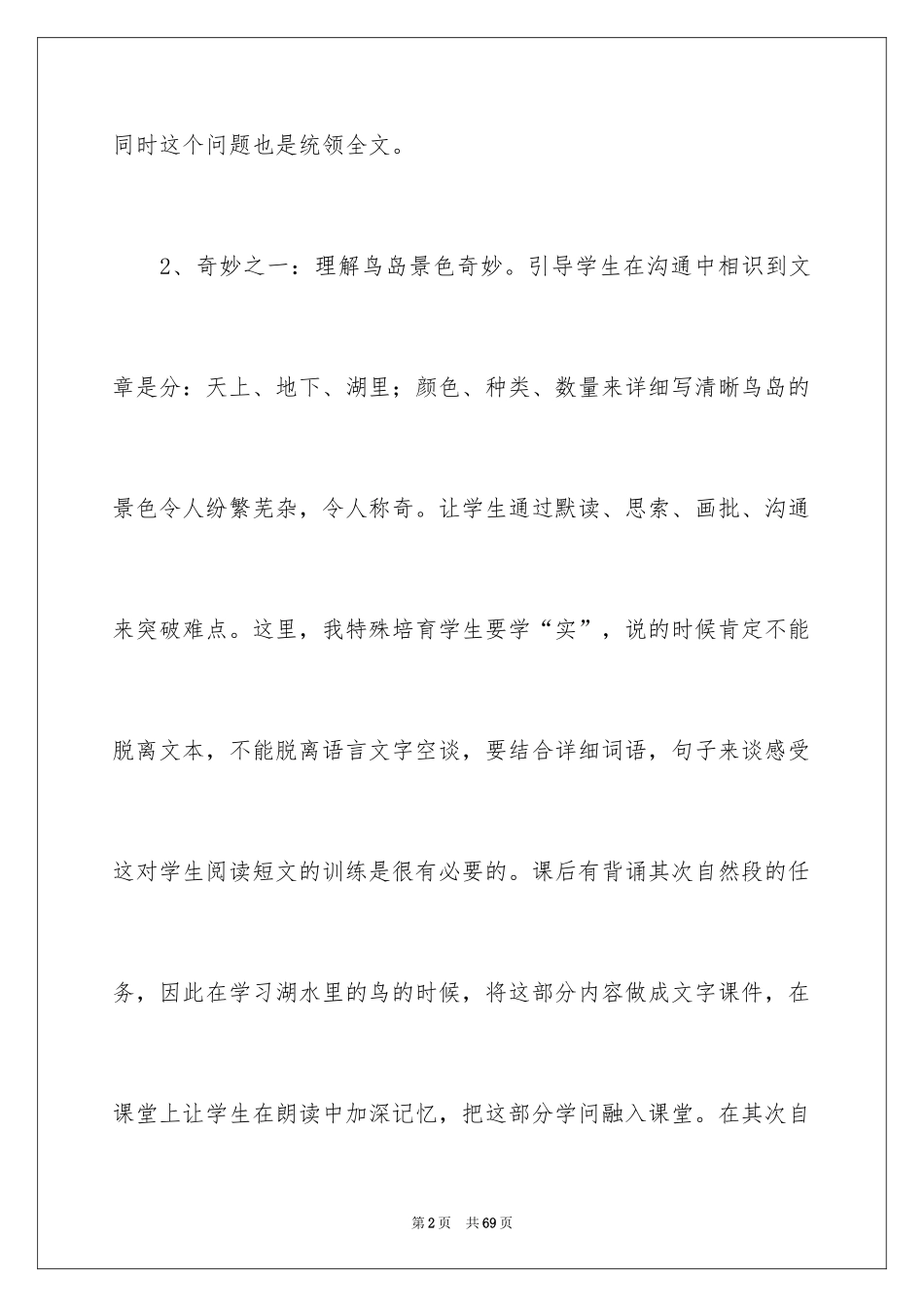 同时这个问题也是统领全文。

2、奇妙之一：理解鸟岛景色奇妙。引导学生在沟通中相识到文章是分：天上、地下、湖里；颜色、种类、数量来详细写清晰鸟岛的景色令人纷繁芜杂，令人称奇。让学生通过默读、思索、画批、沟通来突破难点。这里，我特殊培育学生要学“实”，说的时候肯定不能脱离文本，不能脱离语言文字空谈，要结合详细词语，句子来谈感受这对学生阅读短文的训练是很有必要的。课后有背诵其次自然段的任务，因此在学习湖水里的鸟的时候，将这部分内容做成文字课件，在课堂上让学生在朗读中加深记忆，把这部分学问融入课堂。在其次自

第2页 共69页